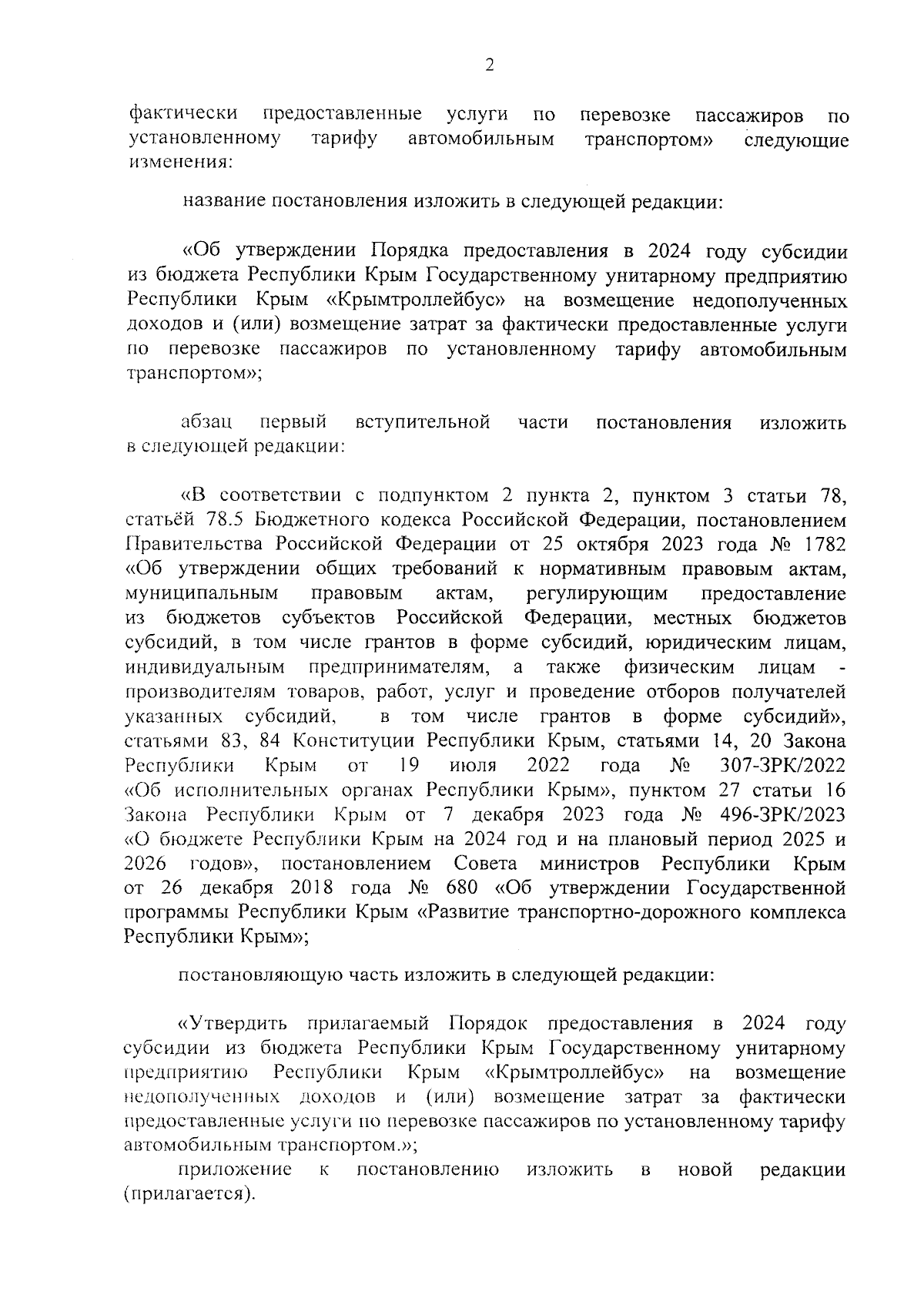 2

фактически предоставленные услуги по перевозке пассажиров по установленному тарифу автомобильным транспортом» следующие изменения:

название постановления изложить в следующей редакции:

«Об утверждении Порядка предоставления в 2024 году субсидии из бюджета Республики Крым Государственному унитарному предприятию Республики Крым «Крымтроллейбус» на возмещение недополученных доходов и (или) возмещение затрат за фактически предоставленные услуги по перевозке пассажиров по установленному тарифу автомобильным транспортом»;

абзац первый вступительной части постановления изложить в следующей редакции:

«В соответствии с подпунктом 2 пункта 2, пунктом 3 статьи 78, статьёй 78.5 Бюджетного кодекса Российской Федерации, постановлением Правительства Российской Федерации от 25 октября 2023 года № 1782 «Об утверждении общих требований к нормативным правовым актам, муниципальным правовым актам, регулирующим предоставление из бюджетов субъектов Российской Федерации, местных бюджетов субсидий, в том числе грантов в форме субсидий, юридическим лицам, индивидуальным предпринимателям, а также физическим лицам - производителям товаров, работ, услуг и проведение отборов получателей указанных субсидий, в том числе грантов в форме субсидий», статьями 83, 84 Конституции Республики Крым, статьями 14, 20 Закона Республики Крым от 19 июля 2022 года № 307-ЗРК/2022 «Об исполнительных органах Республики Крым», пунктом 27 статьи 16 Закона Республики Крым от 7 декабря 2023 года № 496-ЗРК/2023 «О бюджете Республики Крым на 2024 год и на плановый период 2025 и 2026 годов», постановлением Совета министров Республики Крым от 26 декабря 2018 года № 680 «Об утверждении Государственной программы Республики Крым «Развитие транспортно-дорожного комплекса Республики Крым»;

постановляющую часть изложить в следующей редакции:

«Утвердить прилагаемый Порядок предоставления в 2024 году субсидии из бюджета Республики Крым Государственному унитарному предприятию Республики Крым «Крымтроллейбус» на возмещение недополученных доходов и (или) возмещение затрат за фактически предоставленные услуги по перевозке пассажиров по установленному тарифу автомобильным транспортом.»;

приложение к постановлению изложить в новой редакции (прилагается).